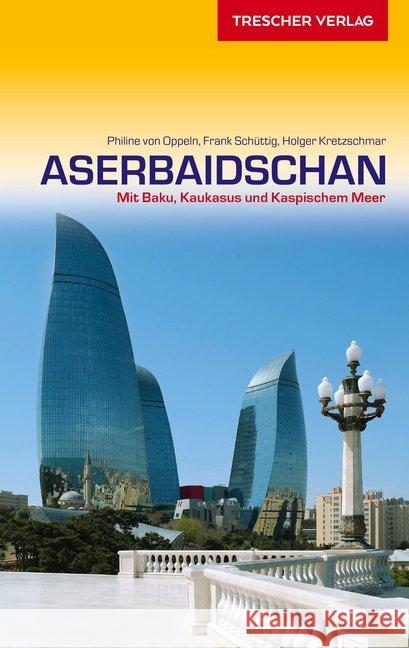 TRESCHER VERLAG

Philine von Oppeln, Frank Schüttig, Holger Kretzschmar

ASERBAIDSCHAN

Mit Baku, Kaukasus und Kaspischem Meer